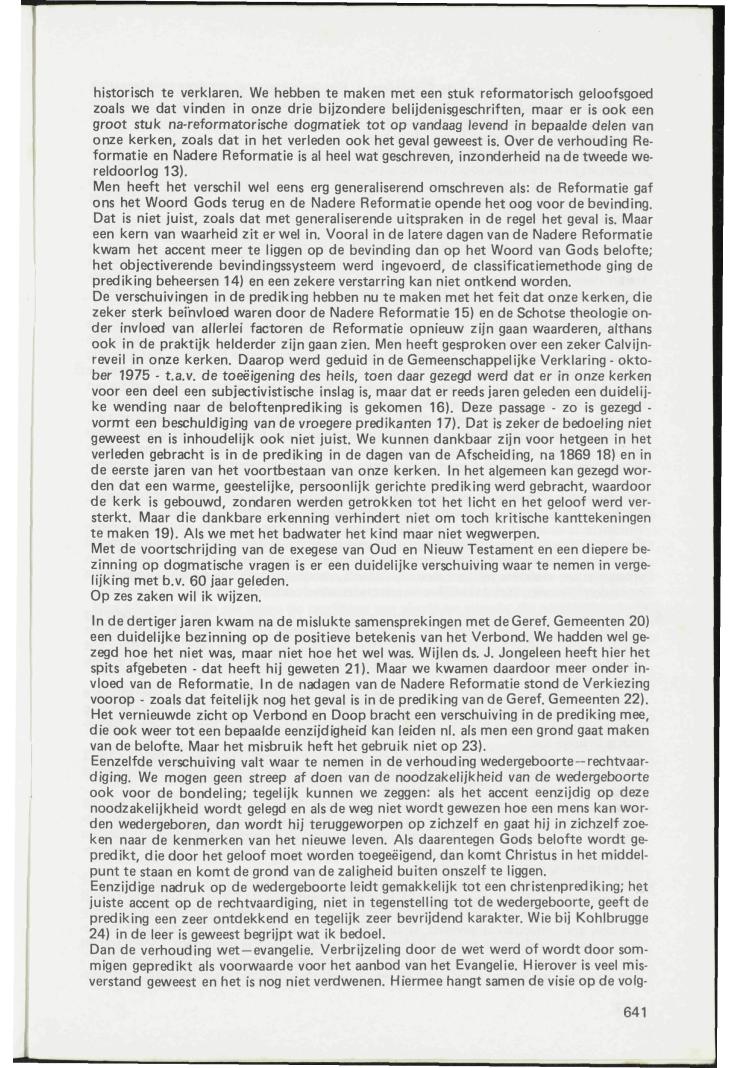 historisch te verklaren. We hebben te maken met een stuk reformatorisch geloofsgoed zoals we dat vinden in onze drie bijzondere belijdenisgeschriften, maar er is ook een groot stuk na-reformatorische dogmatiek tot op vandaag levend in bepaalde delen van onze kerken, zoals dat in het verleden ook het geval geweest is. Over de verhouding Reformatie en Nadere Reformatie is al heel wat geschreven, inzonderheid na de tweede wereldoorlog 13).
Men heeft het verschil wel eens erg generaliserend omschreven als: de Reformatie gaf ons het Woord Gods terug en de Nadere Reformatie opende het oog voor de bevinding. Dat is niet juist, zoals dat met generaliserende uitspraken in de regel het geval is. Maar een kern van waarheid zit er wel in. Vooral in de latere dagen van de Nadere Reformatie kwam het accent meer te liggen op de bevinding dan op het Woord van Gods belofte; het objectiverende bevindingssysteem werd ingevoerd, de classificatiemethode ging de prediking beheersen 14) en een zekere verstarring kan niet ontkend worden.
De verschuivingen in de prediking hebben nu te maken met het feit dat onze kerken, die zeker sterk beïnvloed waren door de Nadere Reformatie 15) en de Schotse theologie onder invloed van allerlei factoren de Reformatie opnieuw zijn gaan waarderen, althans ook in de praktijk helderder zijn gaan zien. Men heeft gesproken over een zeker Calvijnreveil in onze kerken. Daarop werd geduid in de Gemeenschappelijke Verklaring - oktober 1975 - t.a.v. de toeëigening des heils, toen daar gezegd werd dat er in onze kerken voor een deel een subjectivistische inslag is, maar dat er reeds jaren geleden een duidelijke wending naar de beloftenprediking is gekomen 16). Deze passage - zo is gezegd - vormt een beschuldiging van de vroegere predikanten 17). Dat is zeker de bedoeling niet geweest en is inhoudelijk ook niet juist. We kunnen dankbaar zijn voor hetgeen in het verleden gebracht is in de prediking in de dagen van de Afscheiding, na 1869 18) en in de eerste jaren van het voortbestaan van onze kerken. In het algemeen kan gezegd worden dat een warme, geestelijke, persoonlijk gerichte prediking werd gebracht, waardoor de kerk is gebouwd, zondaren werden getrokken tot het licht en het geloof werd versterkt. Maar die dankbare erkenning verhindert niet om toch kritische kanttekeningen te maken 19). Als we met het badwater het kind maar niet wegwerpen.
Met de voortschrijding van de exegese van Oud en Nieuw Testament en een diepere bezinning op dogmatische vragen is er een duidelijke verschuiving waar te nemen in vergelijking met b.v. 60 jaar geleden.
Op zes zaken wil ik wijzen.

In de dertiger jaren kwam na de mislukte samensprekingen met de Geref. Gemeenten 20) een duidelijke bezinning op de positieve betekenis van het Verbond. We hadden wel gezegd hoe het niet was, maar niet hoe het wel was. Wijlen ds. J. Jongeleen heeft hier het spits afgebeten - dat heeft hij geweten 21). Maar we kwamen daardoor meer onder invloed van de Reformatie. In de nadagen van de Nadere Reformatie stond de Verkiezing voorop - zoals dat feitelijk nog het geval is in de prediking van de Geref. Gemeenten 22). Het vernieuwde zicht op Verbond en Doop bracht een verschuiving in de prediking mee, die ook weer tot een bepaalde eenzijdigheid kan leiden nl. als men een grond gaat maken van de belofte. Maar het misbruik heft het gebruik niet op 23).
Eenzelfde verschuiving valt waar te nemen in de verhouding wedergeboorte—rechtvaardiging. We mogen geen streep af doen van de noodzakelijkheid van de wedergeboorte ook voor de bondeling; tegelijk kunnen we zeggen: als het accent eenzijdig op deze noodzakelijkheid wordt gelegd en als de weg niet wordt gewezen hoe een mens kan worden wedergeboren, dan wordt hij teruggeworpen op zichzelf en gaat hij in zichzelf zoeken naar de kenmerken van het nieuwe leven. Als daarentegen Gods belofte wordt gepredikt, die door het geloof moet worden toegeëigend, dan komt Christus in het middelpunt te staan en komt de grond van de zaligheid buiten onszelf te liggen.
Eenzijdige nadruk op de wedergeboorte leidt gemakkelijk tot een christenprediking; het juiste accent op de rechtvaardiging, niet in tegenstelling tot de wedergeboorte, geeft de prediking een zeer ontdekkend en tegelijk zeer bevrijdend karakter. Wie bij Kohlbrugge 24) in de leer is geweest begrijpt wat ik bedoel.
Dan de verhouding wet—evangelie. Verbrijzeling door de wet werd of wordt door sommigen gepredikt als voorwaarde voor het aanbod van het Evangelie. Hierover is veel misverstand geweest en het is nog niet verdwenen. Hiermee hangt samen de visie op de volg-

641